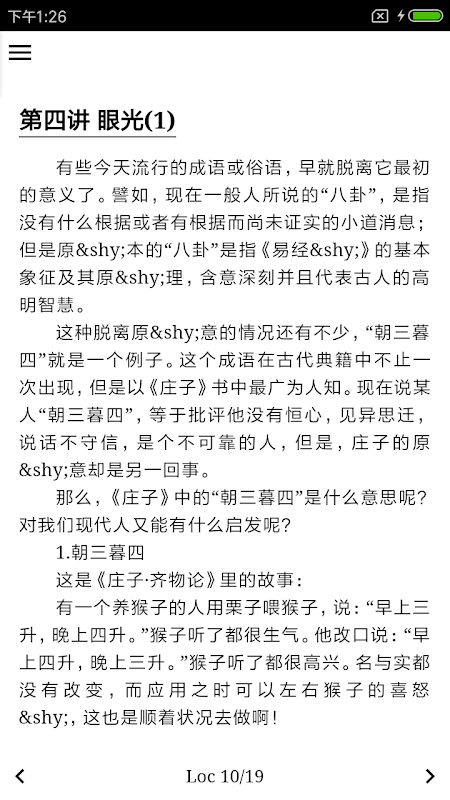 下午1:26

第四讲 眼光(1)

有些今天流行的成语或俗语，早就脱离它最初的意义了。譬如，现在一般人所说的“八卦”，是指没有什么根据或者有根据而尚未证实的小道消息；但是原&shy;本的“八卦”是指《易经&shy;》的基本象征及其原&shy;理，含意深刻并且代表古人的高明智慧。

这种脱离原&shy;意的情况还有不少，“朝三暮四”就是一个例子。这个成语在古代典籍中不止一次出现，但是以《庄子》书中最广为人知。现在说某人“朝三暮四”，等于批评他没有恒心，见异思迁，说话不守信，是个不可靠的人，但是，庄子的原&shy;意却是另一回事。

那么，《庄子》中的“朝三暮四”是什么意思呢？对我们现代人又能有什么启发呢？

1.朝三暮四

这是《庄子·齐物论》里的故事：

有一个养猴子的人用栗子喂猴子，说：“早上三升，晚上四升。”猴子听了都很生气。他改口说：“早上四升，晚上三升。”猴子听了都很高兴。名与实都没有改变，而应用之时可以左右猴子的喜怒&shy;，这也是顺着状况去做啊！

Loc 10/19